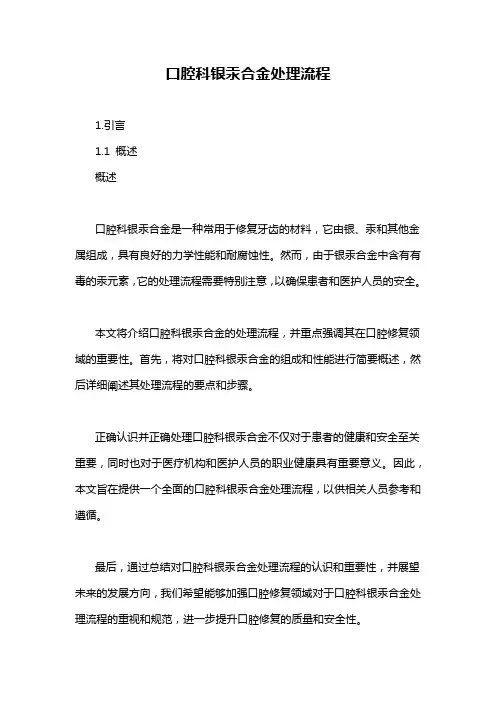 口腔科银汞合金处理流程

1.引言

1.1 概述

概述

口腔科银汞合金是一种常用于修复牙齿的材料，它由银、汞和其他金属组成，具有良好的力学性能和耐腐蚀性。然而，由于银汞合金中含有有毒的汞元素，它的处理流程需要特别注意，以确保患者和医护人员的安全。

本文将介绍口腔科银汞合金的处理流程，并重点强调其在口腔修复领域的重要性。首先，将对口腔科银汞合金的组成和性能进行简要概述，然后详细阐述其处理流程的要点和步骤。

正确认识并正确处理口腔科银汞合金不仅对于患者的健康和安全至关重要，同时也对于医疗机构和医护人员的职业健康具有重要意义。因此，本文旨在提供一个全面的口腔科银汞合金处理流程，以供相关人员参考和遵循。

最后，通过总结对口腔科银汞合金处理流程的认识和重要性，并展望未来的发展方向，我们希望能够加强口腔修复领域对于口腔科银汞合金处理流程的重视和规范，进一步提升口腔修复的质量和安全性。